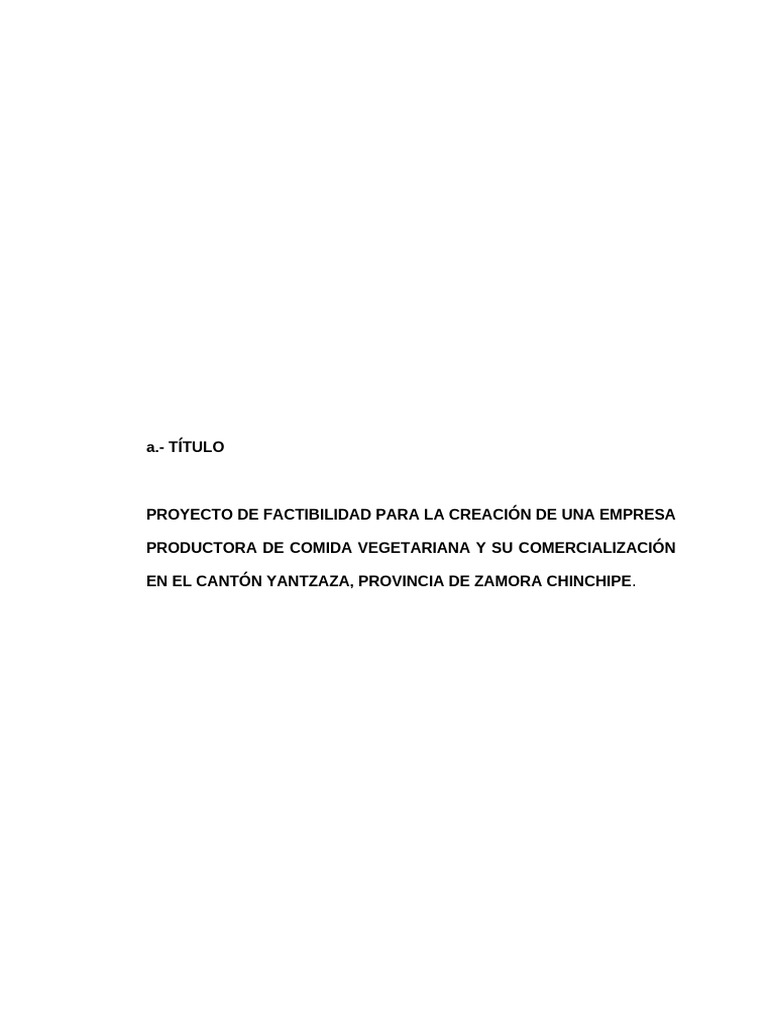 a.- TÍTULO

PROYECTO DE FACTIBILIDAD PARA LA CREACIÓN DE UNA EMPRESA PRODUCTORA DE COMIDA VEGETARIANA Y SU COMERCIALIZACIÓN EN EL CANTÓN YANTZAZA, PROVINCIA DE ZAMORA CHINCHIPE.